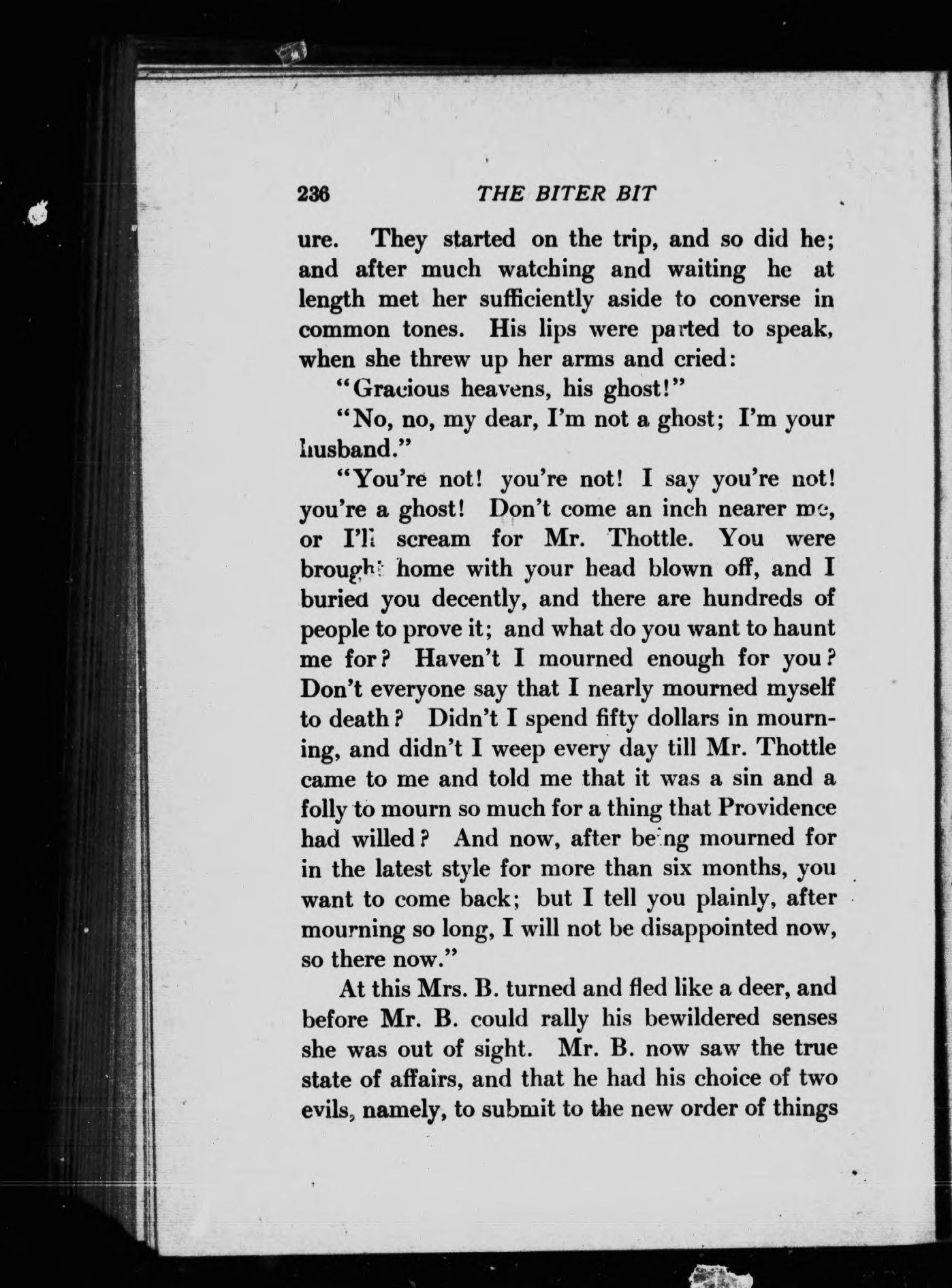 236 THE BITER BIT

ure. They started on the trip, and so did he; and after much watching and waiting he at length met her sufficiently aside to converse in common tones. His lips were parted to speak, when she threw up her arms and cried:

"Gracious heavens, his ghost!"

"No, no, my dear, I'm not a ghost; I'm your husband."

"You're not! you're not! I say you're not! you're a ghost! Don't come an inch nearer me, or I'll scream for Mr. Thottle. You were brought home with your head blown off, and I buried you decently, and there are hundreds of people to prove it; and what do you want to haunt me for? Haven't I mourned enough for you? Don't everyone say that I nearly mourned myself to death? Didn't I spend fifty dollars in mourning, and didn't I weep every day till Mr. Thottle came to me and told me that it was a sin and a folly to mourn so much for a thing that Providence had willed? And now, after being mourned for in the latest style for more than six months, you want to come back; but I tell you plainly, after mourning so long, I will not be disappointed now, so there now."

At this Mrs. B. turned and fled like a deer, and before Mr. B. could rally his bewildered senses she was out of sight. Mr. B. now saw the true state of affairs, and that he had his choice of two evils, namely, to submit to the new order of things